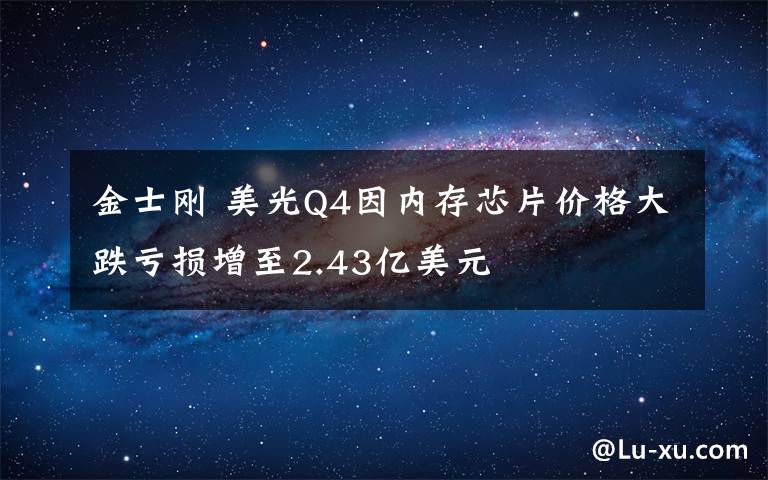 金士刚 美光Q4因内存芯片价格大跌亏损增至2.43亿美元

@Lu-xu.com